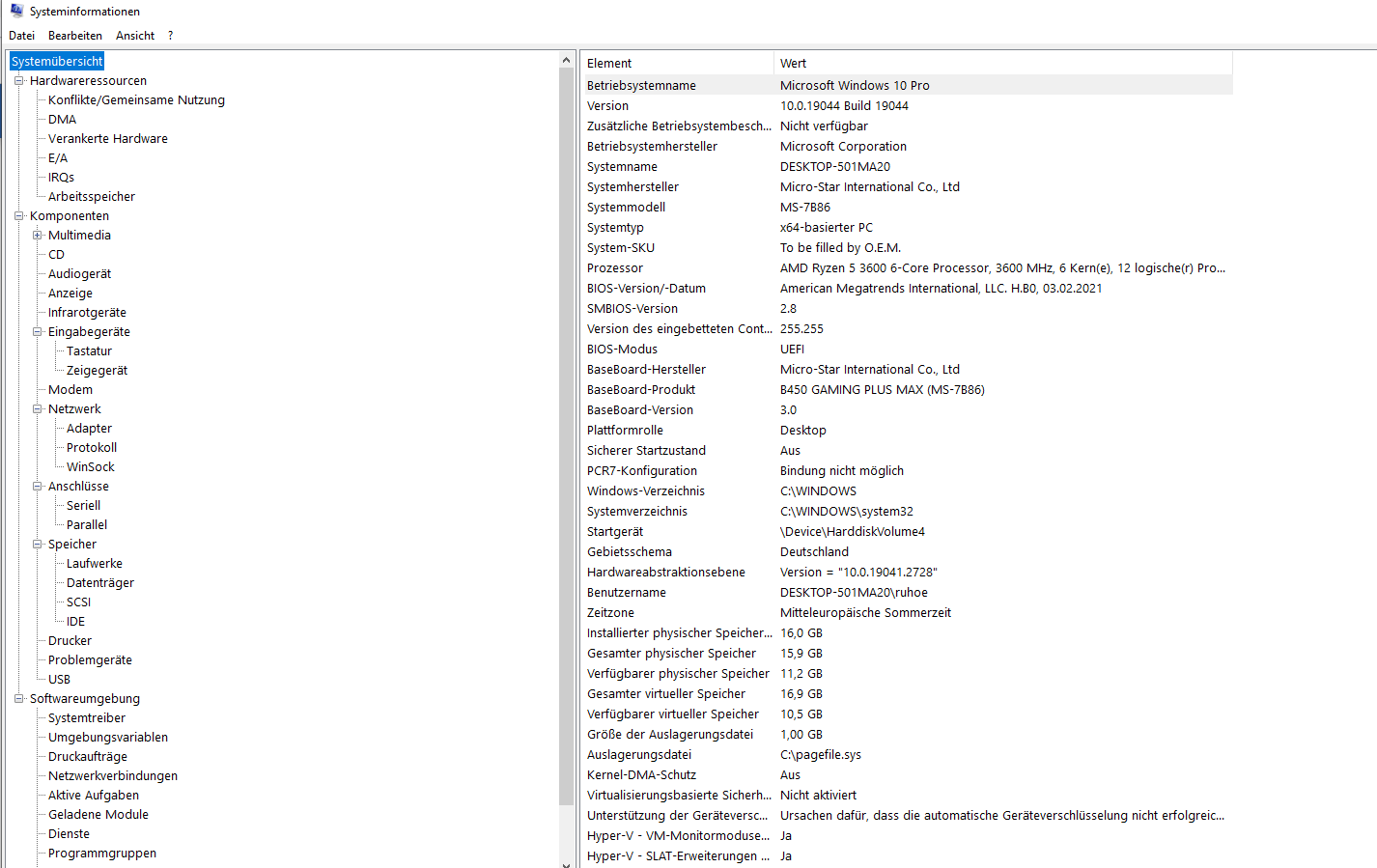 Systeminformationen

Datei Bearbeiten Ansicht ?

Systemübersicht
Hardwareressourcen
Konflikte/Gemeinsame Nutzung
DMA
Verankerte Hardware
E/A
IRQs
Arbeitsspeicher
Komponenten
Multimedia
CD
Audiogerät
Anzeige
Infrarotgeräte
Eingabegeräte
Tastatur
Zeigegerät
Modem
Netzwerk
Adapter
Protokoll
WinSock
Anschlüsse
Seriell
Parallel
Speicher
Laufwerke
Datenträger
SCSI
IDE
Drucker
Problemgeräte
USB
Softwareumgebung
Systemtreiber
Umgebungsvariablen
Druckaufträge
Netzwerkverbindungen
Aktive Aufgaben
Geladene Module
Dienste
Programmgruppen

| Element | Wert |
|---|---|
| Betriebsystemname | Microsoft Windows 10 Pro |
| Version | 10.0.19044 Build 19044 |
| Zusätzliche Betriebsystembesch... | Nicht verfügbar |
| Betriebsystemhersteller | Microsoft Corporation |
| Systemname | DESKTOP-501MA20 |
| Systemhersteller | Micro-Star International Co., Ltd |
| Systemmodell | MS-7B86 |
| Systemtyp | x64-basierter PC |
| System-SKU | To be filled by O.E.M. |
| Prozessor | AMD Ryzen 5 3600 6-Core Processor, 3600 MHz, 6 Kern(e), 12 logische(r) Pro... |
| BIOS-Version/-Datum | American Megatrends International, LLC. H.B0, 03.02.2021 |
| SMBIOS-Version | 2.8 |
| Version des eingebetteten Cont... | 255.255 |
| BIOS-Modus | UEFI |
| BaseBoard-Hersteller | Micro-Star International Co., Ltd |
| BaseBoard-Produkt | B450 GAMING PLUS MAX (MS-7B86) |
| BaseBoard-Version | 3.0 |
| Plattformrolle | Desktop |
| Sicherer Startzustand | Aus |
| PCR7-Konfiguration | Bindung nicht möglich |
| Windows-Verzeichnis | C:\WINDOWS |
| Systemverzeichnis | C:\WINDOWS\system32 |
| Startgerät | \Device\HarddiskVolume4 |
| Gebietsschema | Deutschland |
| Hardwareabstraktionsebene | Version = "10.0.19041.2728" |
| Benutzername | DESKTOP-501MA20\ruhoe |
| Zeitzone | Mitteleuropäische Sommerzeit |
| Installierter physischer Speicher... | 16,0 GB |
| Gesamter physischer Speicher | 15,9 GB |
| Verfügbarer physischer Speicher | 11,2 GB |
| Gesamter virtueller Speicher | 16,9 GB |
| Verfügbarer virtueller Speicher | 10,5 GB |
| Größe der Auslagerungsdatei | 1,00 GB |
| Auslagerungsdatei | C:\pagefile.sys |
| Kernel-DMA-Schutz | Aus |
| Virtualisierungsbasierte Sicherh... | Nicht aktiviert |
| Unterstützung der Geräteversc... | Ursachen dafür, dass die automatische Geräteverschlüsselung nicht erfolgreic... |
| Hyper-V - VM-Monitormoduse... | Ja |
| Hyper-V - SLAT-Erweiterungen ... | Ja |